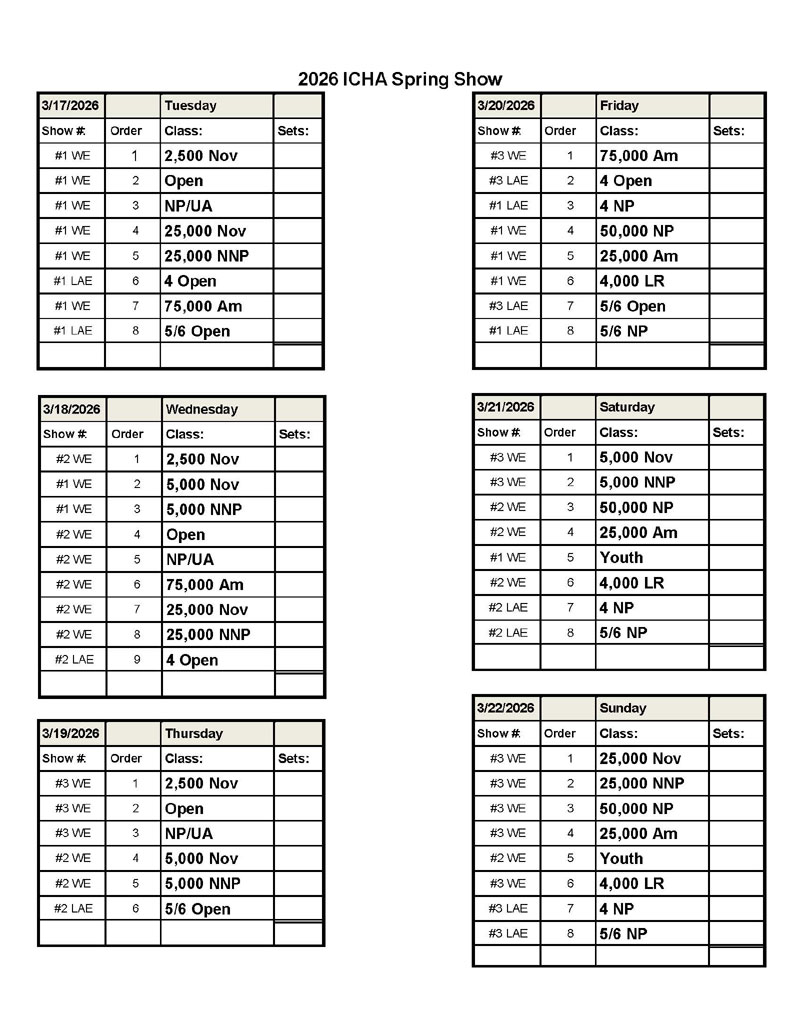 2026 ICHA Spring Show

| 3/17/2026 | | Tuesday | |
|---|---|---|---|
| Show #: | Order | Class: | Sets: |
| #1 WE | 1 | 2,500 Nov | |
| #1 WE | 2 | Open | |
| #1 WE | 3 | NP/UA | |
| #1 WE | 4 | 25,000 Nov | |
| #1 WE | 5 | 25,000 NNP | |
| #1 LAE | 6 | 4 Open | |
| #1 WE | 7 | 75,000 Am | |
| #1 LAE | 8 | 5/6 Open | |
| | | | |

| 3/18/2026 | | Wednesday | |
|---|---|---|---|
| Show #: | Order | Class: | Sets: |
| #2 WE | 1 | 2,500 Nov | |
| #1 WE | 2 | 5,000 Nov | |
| #1 WE | 3 | 5,000 NNP | |
| #2 WE | 4 | Open | |
| #2 WE | 5 | NP/UA | |
| #2 WE | 6 | 75,000 Am | |
| #2 WE | 7 | 25,000 Nov | |
| #2 WE | 8 | 25,000 NNP | |
| #2 LAE | 9 | 4 Open | |
| | | | |

| 3/19/2026 | | Thursday | |
|---|---|---|---|
| Show #: | Order | Class: | Sets: |
| #3 WE | 1 | 2,500 Nov | |
| #3 WE | 2 | Open | |
| #3 WE | 3 | NP/UA | |
| #2 WE | 4 | 5,000 Nov | |
| #2 WE | 5 | 5,000 NNP | |
| #2 LAE | 6 | 5/6 Open | |
| | | | |

| 3/20/2026 | | Friday | |
|---|---|---|---|
| Show #: | Order | Class: | Sets: |
| #3 WE | 1 | 75,000 Am | |
| #3 LAE | 2 | 4 Open | |
| #1 LAE | 3 | 4 NP | |
| #1 WE | 4 | 50,000 NP | |
| #1 WE | 5 | 25,000 Am | |
| #1 WE | 6 | 4,000 LR | |
| #3 LAE | 7 | 5/6 Open | |
| #1 LAE | 8 | 5/6 NP | |
| | | | |

| 3/21/2026 | | Saturday | |
|---|---|---|---|
| Show #: | Order | Class: | Sets: |
| #3 WE | 1 | 5,000 Nov | |
| #3 WE | 2 | 5,000 NNP | |
| #2 WE | 3 | 50,000 NP | |
| #2 WE | 4 | 25,000 Am | |
| #1 WE | 5 | Youth | |
| #2 WE | 6 | 4,000 LR | |
| #2 LAE | 7 | 4 NP | |
| #2 LAE | 8 | 5/6 NP | |
| | | | |

| 3/22/2026 | | Sunday | |
|---|---|---|---|
| Show #: | Order | Class: | Sets: |
| #3 WE | 1 | 25,000 Nov | |
| #3 WE | 2 | 25,000 NNP | |
| #3 WE | 3 | 50,000 NP | |
| #3 WE | 4 | 25,000 Am | |
| #2 WE | 5 | Youth | |
| #3 WE | 6 | 4,000 LR | |
| #3 LAE | 7 | 4 NP | |
| #3 LAE | 8 | 5/6 NP | |
| | | | |